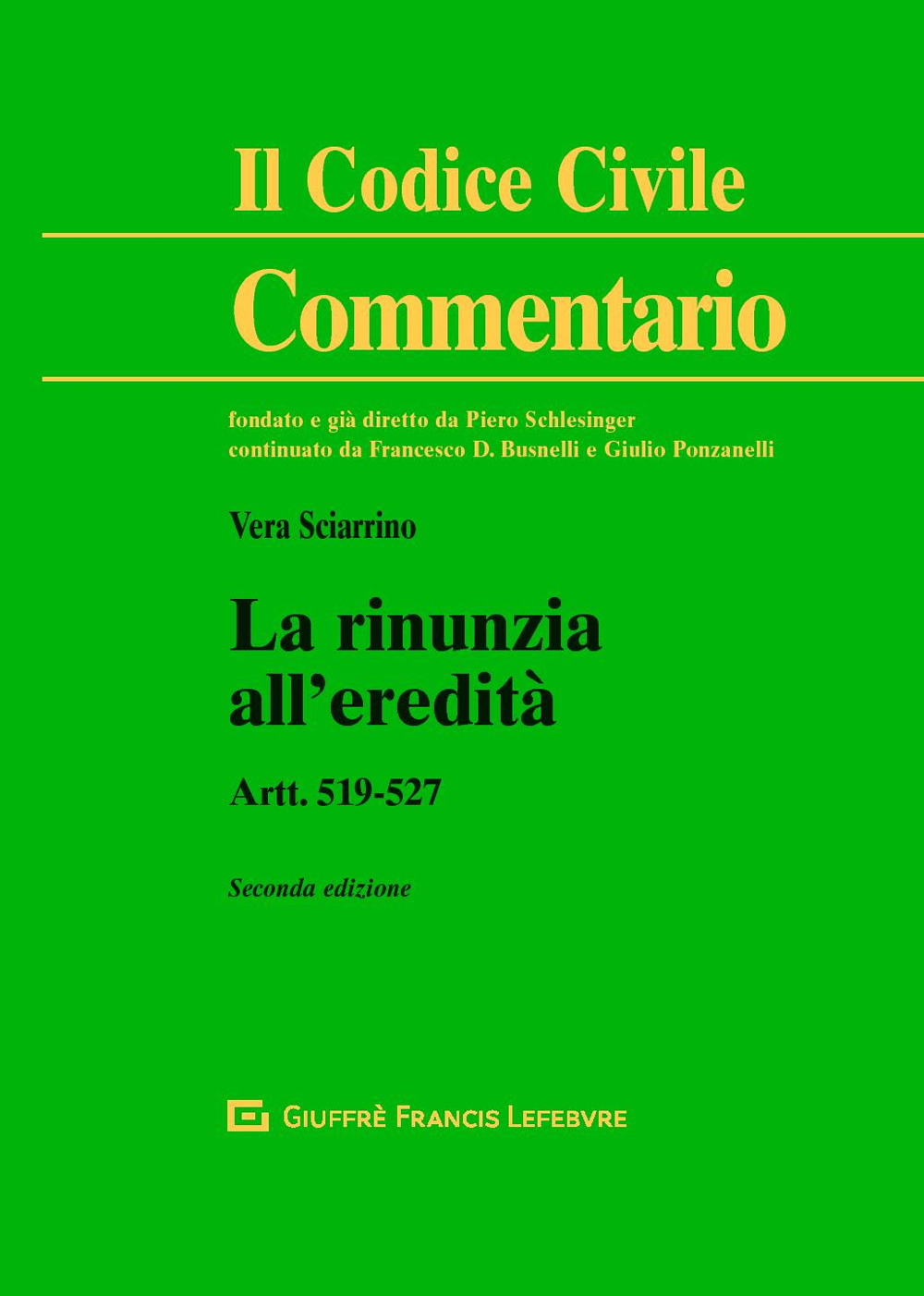 Il Codice Civile

Commentario

fondato e già diretto da Piero Schlesinger
continuato da Francesco D. Busnelli e Giulio Ponzanelli

Vera Sciarrino

La rinunzia all'eredità

Artt. 519-527

Seconda edizione

GIUFFRÈ FRANCIS LEFEBVRE